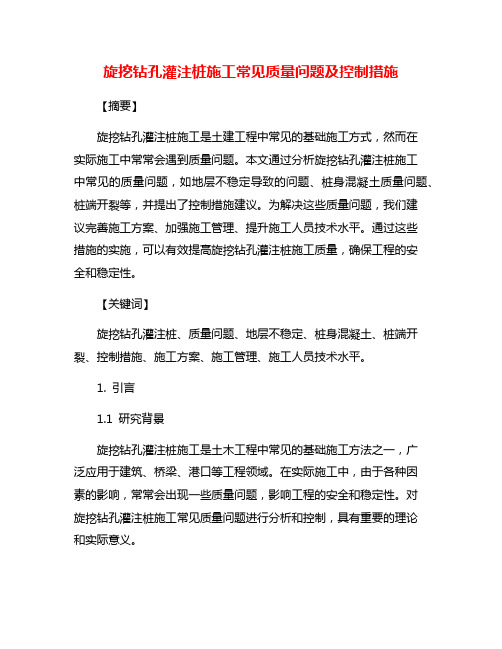 旋挖钻孔灌注桩施工常见质量问题及控制措施

【摘要】

旋挖钻孔灌注桩施工是土建工程中常见的基础施工方式，然而在实际施工中常常会遇到质量问题。本文通过分析旋挖钻孔灌注桩施工中常见的质量问题，如地层不稳定导致的问题、桩身混凝土质量问题、桩端开裂等，并提出了控制措施建议。为解决这些质量问题，我们建议完善施工方案、加强施工管理、提升施工人员技术水平。通过这些措施的实施，可以有效提高旋挖钻孔灌注桩施工质量，确保工程的安全和稳定性。

【关键词】

旋挖钻孔灌注桩、质量问题、地层不稳定、桩身混凝土、桩端开裂、控制措施、施工方案、施工管理、施工人员技术水平。

1. 引言

1.1 研究背景

旋挖钻孔灌注桩施工是土木工程中常见的基础施工方法之一，广泛应用于建筑、桥梁、港口等工程领域。在实际施工中，由于各种因素的影响，常常会出现一些质量问题，影响工程的安全和稳定性。对旋挖钻孔灌注桩施工常见质量问题进行分析和控制，具有重要的理论和实际意义。